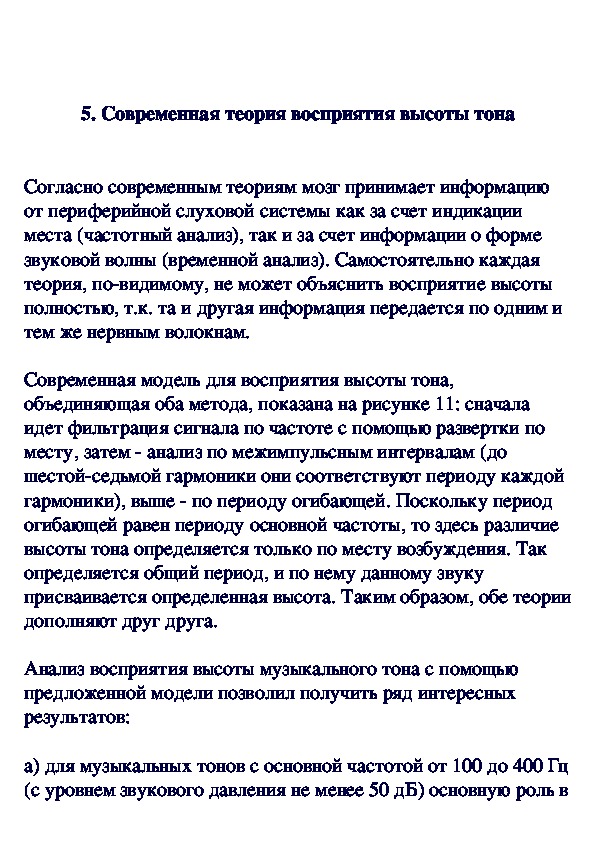 5. Современная теория восприятия высоты тона

Согласно современным теориям мозг принимает информацию от периферийной слуховой системы как за счет индикации места (частотный анализ), так и за счет информации о форме звуковой волны (временной анализ). Самостоятельно каждая теория, по-видимому, не может объяснить восприятие высоты полностью, т.к. та и другая информация передается по одним и тем же нервным волокнам.

Современная модель для восприятия высоты тона, объединяющая оба метода, показана на рисунке 11: сначала идет фильтрация сигнала по частоте с помощью развертки по месту, затем - анализ по межимпульсным интервалам (до шестой-седьмой гармоники они соответствуют периоду каждой гармоники), выше - по периоду огибающей. Поскольку период огибающей равен периоду основной частоты, то здесь различие высоты тона определяется только по месту возбуждения. Так определяется общий период, и по нему данному звуку присваивается определенная высота. Таким образом, обе теории дополняют друг друга.

Анализ восприятия высоты музыкального тона с помощью предложенной модели позволил получить ряд интересных результатов:

а) для музыкальных тонов с основной частотой от 100 до 400 Гц (с уровнем звукового давления не менее 50 дБ) основную роль в